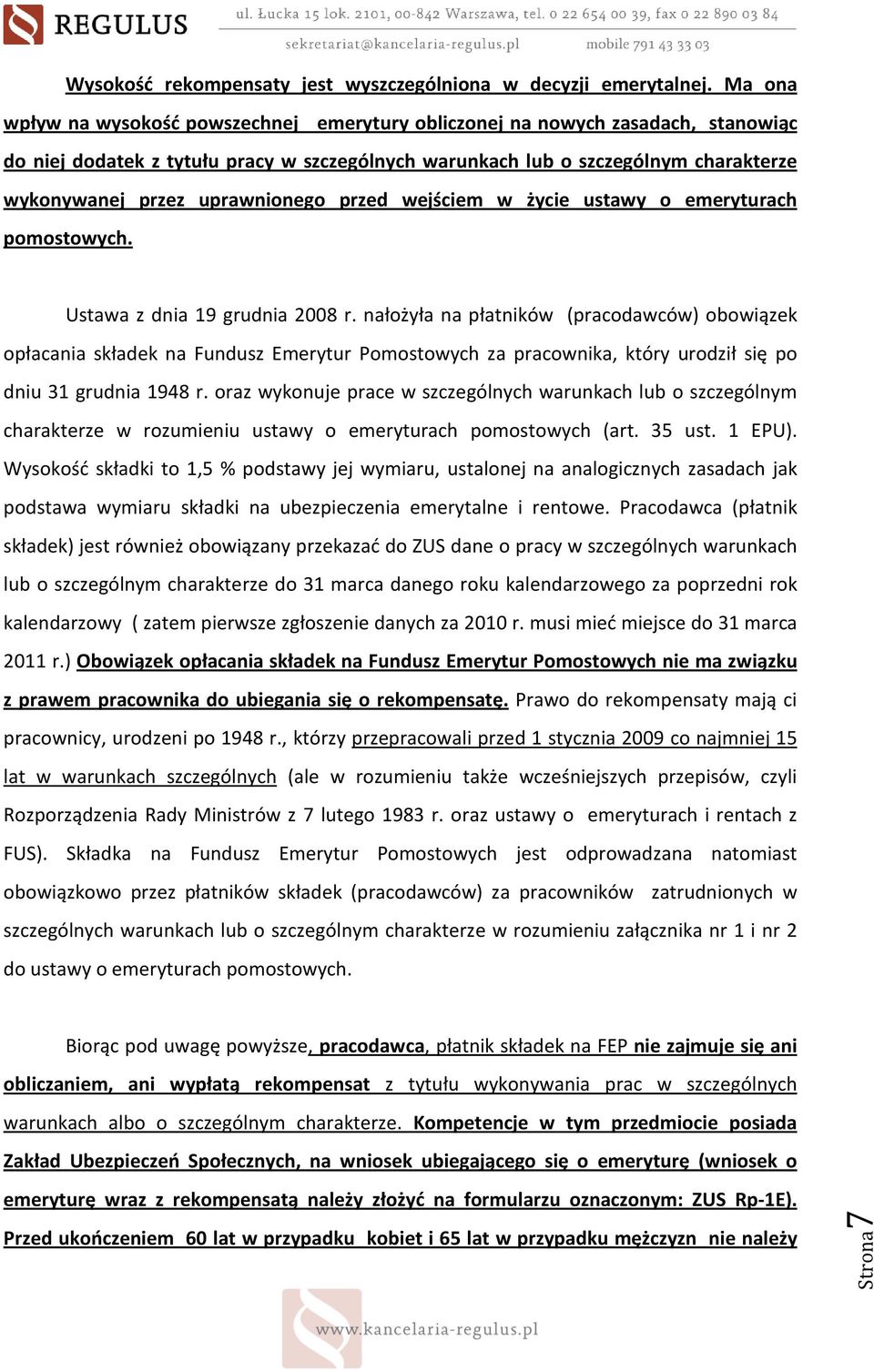 REGULUS

ul. Łucka 15 lok. 2101, 00-842 Warszawa, tel. 0 22 654 00 39, fax 0 22 890 03 84
sekretariat@kancelaria-regulus.pl mobile 791 43 33 03

Wysokość rekompensaty jest wyszczególniona w decyzji emerytalnej. Ma ona wpływ na wysokość powszechnej emerytury obliczonej na nowych zasadach, stanowiąc do niej dodatek z tytułu pracy w szczególnych warunkach lub o szczególnym charakterze wykonywanej przez uprawnionego przed wejściem w życie ustawy o emeryturach pomostowych.

Ustawa z dnia 19 grudnia 2008 r. nałożyła na płatników (pracodawców) obowiązek opłacania składek na Fundusz Emerytur Pomostowych za pracownika, który urodził się po dniu 31 grudnia 1948 r. oraz wykonuje prace w szczególnych warunkach lub o szczególnym charakterze w rozumieniu ustawy o emeryturach pomostowych (art. 35 ust. 1 EPU). Wysokość składki to 1,5 % podstawy jej wymiaru, ustalonej na analogicznych zasadach jak podstawa wymiaru składki na ubezpieczenia emerytalne i rentowe. Pracodawca (płatnik składek) jest również obowiązany przekazać do ZUS dane o pracy w szczególnych warunkach lub o szczególnym charakterze do 31 marca danego roku kalendarzowego za poprzedni rok kalendarzowy ( zatem pierwsze zgłoszenie danych za 2010 r. musi mieć miejsce do 31 marca 2011 r.) Obowiązek opłacania składek na Fundusz Emerytur Pomostowych nie ma związku z prawem pracownika do ubiegania się o rekompensatę. Prawo do rekompensaty mają ci pracownicy, urodzeni po 1948 r., którzy przepracowali przed 1 stycznia 2009 co najmniej 15 lat w warunkach szczególnych (ale w rozumieniu także wcześniejszych przepisów, czyli Rozporządzenia Rady Ministrów z 7 lutego 1983 r. oraz ustawy o emeryturach i rentach z FUS). Składka na Fundusz Emerytur Pomostowych jest odprowadzana natomiast obowiązkowo przez płatników składek (pracodawców) za pracowników zatrudnionych w szczególnych warunkach lub o szczególnym charakterze w rozumieniu załącznika nr 1 i nr 2 do ustawy o emeryturach pomostowych.

Biorąc pod uwagę powyższe, pracodawca, płatnik składek na FEP nie zajmuje się ani obliczaniem, ani wypłatą rekompensat z tytułu wykonywania prac w szczególnych warunkach albo o szczególnym charakterze. Kompetencje w tym przedmiocie posiada Zakład Ubezpieczeń Społecznych, na wniosek ubiegającego się o emeryturę (wniosek o emeryturę wraz z rekompensatą należy złożyć na formularzu oznaczonym: ZUS Rp-1E). Przed ukończeniem 60 lat w przypadku kobiet i 65 lat w przypadku mężczyzn nie należy

Strona 7

www.kancelaria-regulus.pl